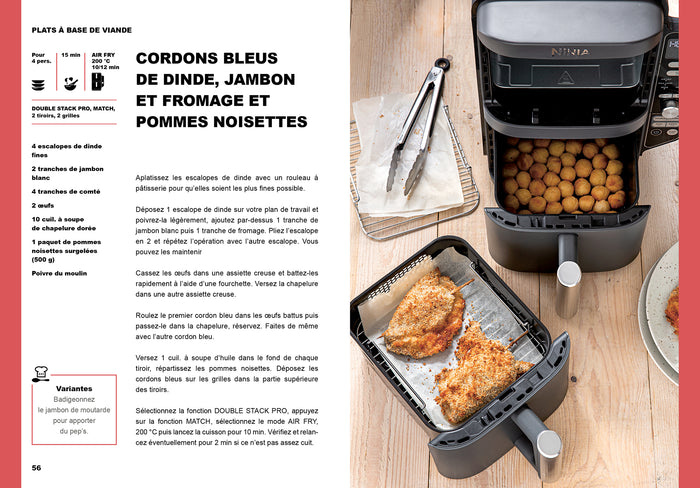 PLATS À BASE DE VIANDE

Pour 4 pers.

15 min

AIR FRY
200 °C
10/12 min

DOUBLE STACK PRO, MATCH, 2 tiroirs, 2 grilles

4 escalopes de dinde fines

2 tranches de jambon blanc

4 tranches de comté

2 œufs

10 cuil. à soupe de chapelure dorée

1 paquet de pommes noisettes surgelées (500 g)

Poivre du moulin

Variantes
Badigeonnez le jambon de moutarde pour apporter du pep's.

56

CORDONS BLEUS DE DINDE, JAMBON ET FROMAGE ET POMMES NOISETTES

Aplatissez les escalopes de dinde avec un rouleau à pâtisserie pour qu'elles soient les plus fines possible.

Déposez 1 escalope de dinde sur votre plan de travail et poivrez-la légèrement, ajoutez par-dessus 1 tranche de jambon blanc puis 1 tranche de fromage. Pliez l'escalope en 2 et répétez l'opération avec l'autre escalope. Vous pouvez les maintenir

Cassez les œufs dans une assiette creuse et battez-les rapidement à l'aide d'une fourchette. Versez la chapelure dans une autre assiette creuse.

Roulez le premier cordon bleu dans les œufs battus puis passez-le dans la chapelure, réservez. Faites de même avec l'autre cordon bleu.

Versez 1 cuil. à soupe d'huile dans le fond de chaque tiroir, répartissez les pommes noisettes. Déposez les cordons bleus sur les grilles dans la partie supérieure des tiroirs.

Sélectionnez la fonction DOUBLE STACK PRO, appuyez sur la fonction MATCH, sélectionnez le mode AIR FRY, 200 °C puis lancez la cuisson pour 10 min. Vérifiez et relancez éventuellement pour 2 min si ce n'est pas assez cuit.

NINJA